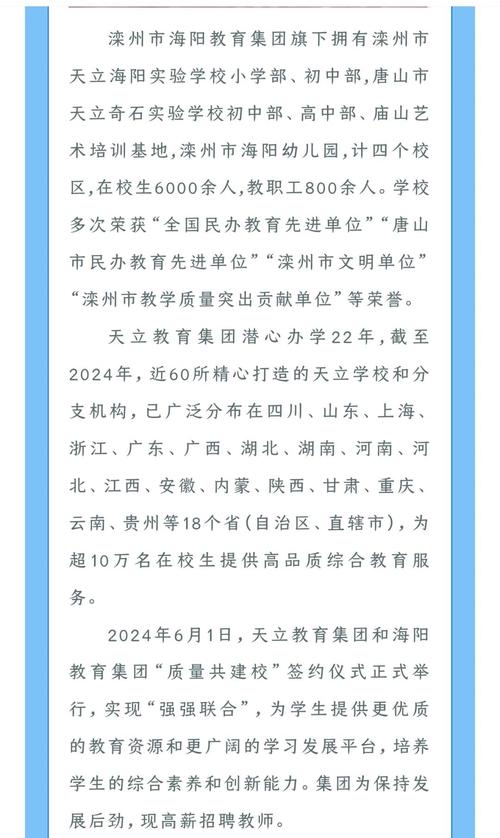 滦州市海阳教育集团旗下拥有滦州市天立海阳实验学校小学部、初中部，唐山市天立奇石实验学校初中部、高中部、庙山艺术培训基地，滦州市海阳幼儿园，计四个校区，在校生6000余人，教职工800余人。学校多次荣获“全国民办教育先进单位”“唐山市民办教育先进单位”“滦州市文明单位”“滦州市教学质量突出贡献单位”等荣誉。

天立教育集团潜心办学22年，截至2024年，近60所精心打造的天立学校和分支机构，已广泛分布在四川、山东、上海、浙江、广东、广西、湖北、湖南、河南、河北、江西、安徽、内蒙、陕西、甘肃、重庆、云南、贵州等18个省（自治区、直辖市），为超10万名在校生提供高品质综合教育服务。

2024年6月1日，天立教育集团和海阳教育集团“质量共建校”签约仪式正式举行，实现“强强联合”，为学生提供更优质的教育资源和更广阔的学习发展平台，培养学生的综合素养和创新能力。集团为保持发展后劲，现高薪招聘教师。